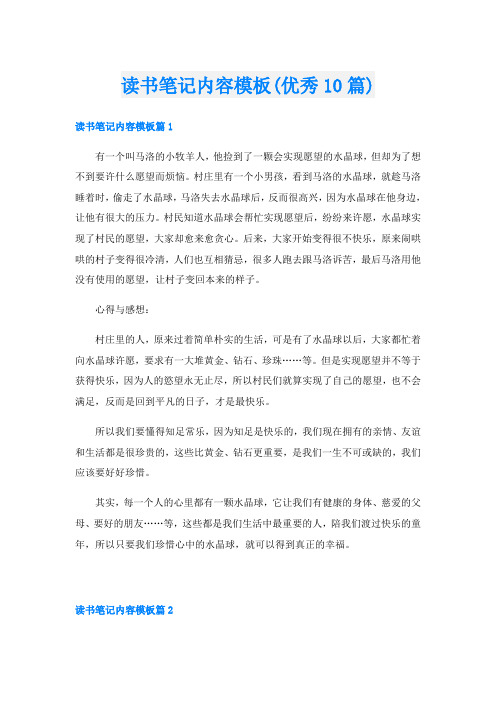 读书笔记内容模板(优秀10篇)

读书笔记内容模板篇1

有一个叫马洛的小牧羊人，他捡到了一颗会实现愿望的水晶球，但却为了想不到要许什么愿望而烦恼。村庄里有一个小男孩，看到马洛的水晶球，就趁马洛睡着时，偷走了水晶球，马洛失去水晶球后，反而很高兴，因为水晶球在他身边，让他有很大的压力。村民知道水晶球会帮忙实现愿望后，纷纷来许愿，水晶球实现了村民的愿望，大家却愈来愈贪心。后来，大家开始变得很不快乐，原来闹哄哄的村子变得很冷清，人们也互相猜忌，很多人跑去跟马洛诉苦，最后马洛用他没有使用的愿望，让村子变回本来的样子。

心得与感想：

村庄里的人，原来过着简单朴实的生活，可是有了水晶球以后，大家都忙着向水晶球许愿，要求有一大堆黄金、钻石、珍珠……等。但是实现愿望并不等于获得快乐，因为人的慾望永无止尽，所以村民们就算实现了自己的愿望，也不会满足，反而是回到平凡的日子，才是最快乐。

所以我们要懂得知足常乐，因为知足是快乐的，我们现在拥有的亲情、友谊和生活都是很珍贵的，这些比黄金、钻石更重要，是我们一生不可或缺的，我们应该要好好珍惜。

其实，每一个人的心里都有一颗水晶球，它让我们有健康的身体、慈爱的父母、要好的朋友……等，这些都是我们生活中最重要的人，陪我们渡过快乐的童年，所以只要我们珍惜心中的水晶球，就可以得到真正的幸福。

读书笔记内容模板篇2